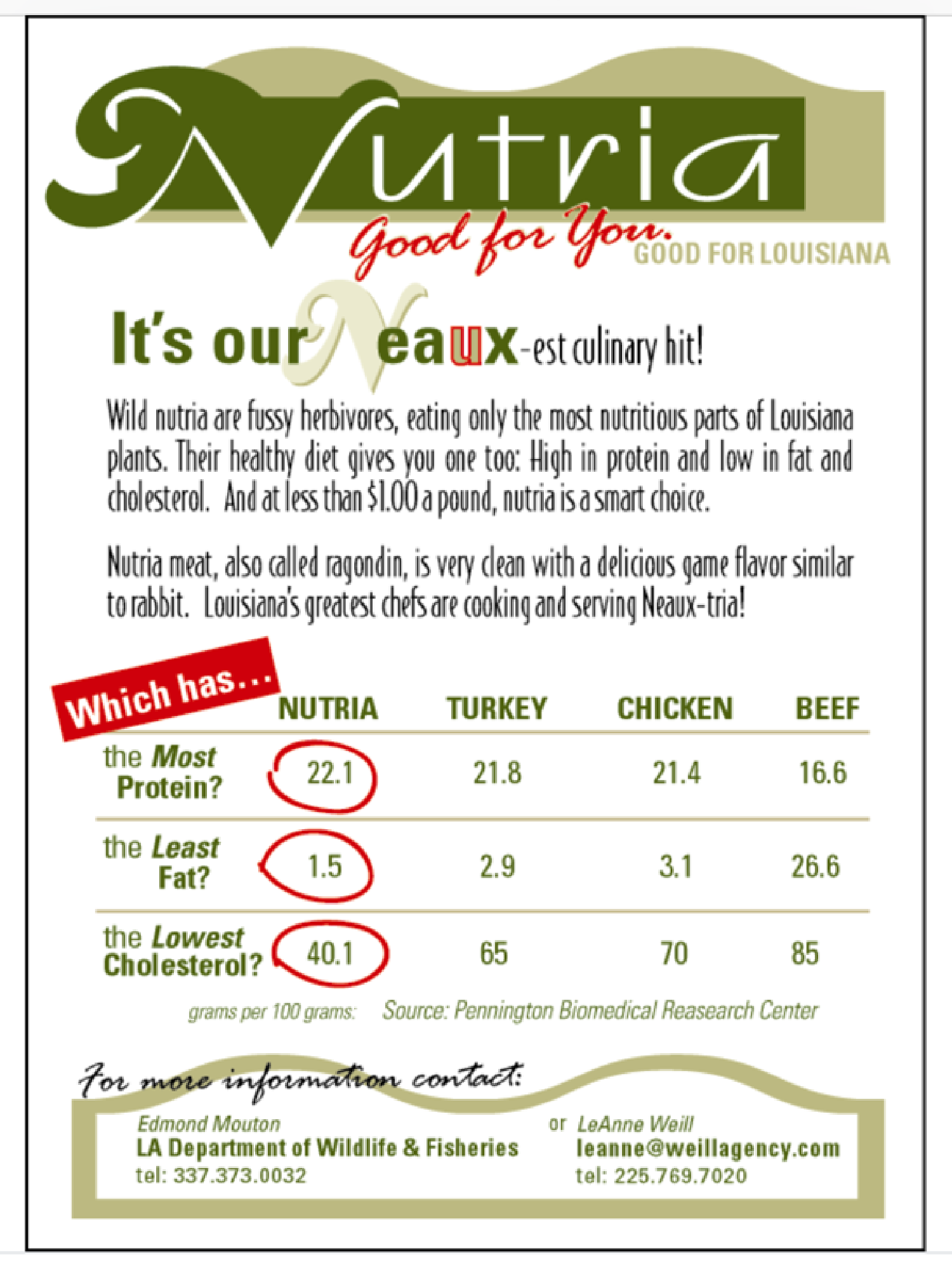 Nutria

Good for You.

GOOD FOR LOUISIANA

It's our Neaux-est culinary hit!

Wild nutria are fussy herbivores, eating only the most nutritious parts of Louisiana plants. Their healthy diet gives you one too: High in protein and low in fat and cholesterol. And at less than $1.00 a pound, nutria is a smart choice.

Nutria meat, also called ragondin, is very clean with a delicious game flavor similar to rabbit. Louisiana's greatest chefs are cooking and serving Neaux-tria!

| Which has... | NUTRIA | TURKEY | CHICKEN | BEEF |
|---|---|---|---|---|
| the Most Protein? | 22.1 | 21.8 | 21.4 | 16.6 |
| the Least Fat? | 1.5 | 2.9 | 3.1 | 26.6 |
| the Lowest Cholesterol? | 40.1 | 65 | 70 | 85 |

grams per 100 grams: Source: Pennington Biomedical Reasearch Center

For more information contact:

Edmond Mouton
LA Department of Wildlife & Fisheries
tel: 337.373.0032

or LeAnne Weill
leanne@weillagency.com
tel: 225.769.7020